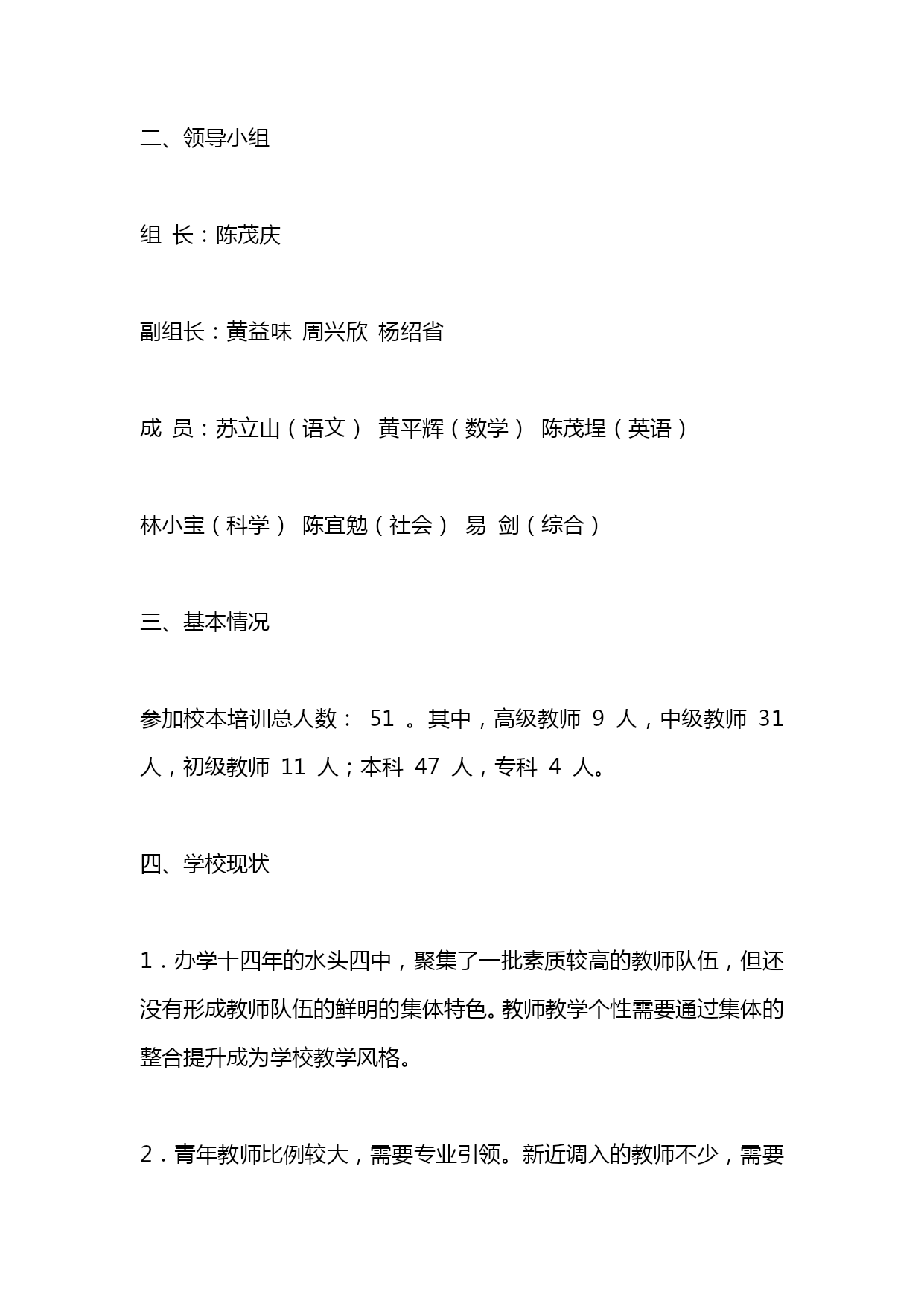 二、领导小组

组 长：陈茂庆

副组长：黄益味 周兴欣 杨绍省

成 员：苏立山（语文） 黄平辉（数学） 陈茂埕（英语）

林小宝（科学） 陈宜勉（社会） 易 剑（综合）

三、基本情况

参加校本培训总人数： 51 。其中，高级教师 9 人，中级教师 31 人，初级教师 11 人；本科 47 人，专科 4 人。

四、学校现状

1．办学十四年的水头四中，聚集了一批素质较高的教师队伍，但还没有形成教师队伍的鲜明的集体特色。教师教学个性需要通过集体的整合提升成为学校教学风格。

2．青年教师比例较大，需要专业引领。新近调入的教师不少，需要